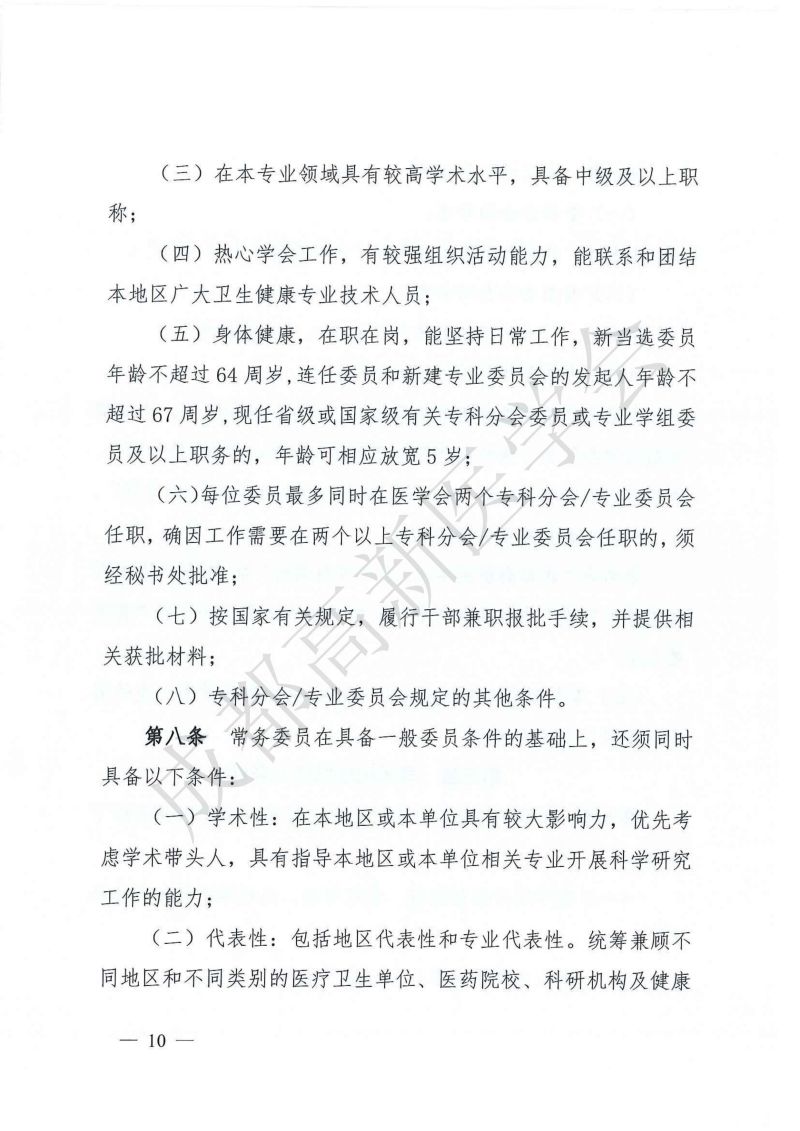 （三）在本专业领域具有较高学术水平，具备中级及以上职称；

（四）热心学会工作，有较强组织活动能力，能联系和团结本地区广大卫生健康专业技术人员；

（五）身体健康，在职在岗，能坚持日常工作，新当选委员年龄不超过64周岁，连任委员和新建专业委员会的发起人年龄不超过67周岁，现任省级或国家级有关专科分会委员或专业学组委员及以上职务的，年龄可相应放宽5岁；

（六）每位委员最多同时在医学会两个专科分会/专业委员会任职，确因工作需要在两个以上专科分会/专业委员会任职的，须经秘书处批准；

（七）按国家有关规定，履行干部兼职报批手续，并提供相关获批材料；

（八）专科分会/专业委员会规定的其他条件。

第八条　常务委员在具备一般委员条件的基础上，还须同时具备以下条件：

（一）学术性：在本地区或本单位具有较大影响力，优先考虑学术带头人，具有指导本地区或本单位相关专业开展科学研究工作的能力；

（二）代表性：包括地区代表性和专业代表性。统筹兼顾不同地区和不同类别的医疗卫生单位、医药院校、科研机构及健康

成都高新医学会

— 10 —